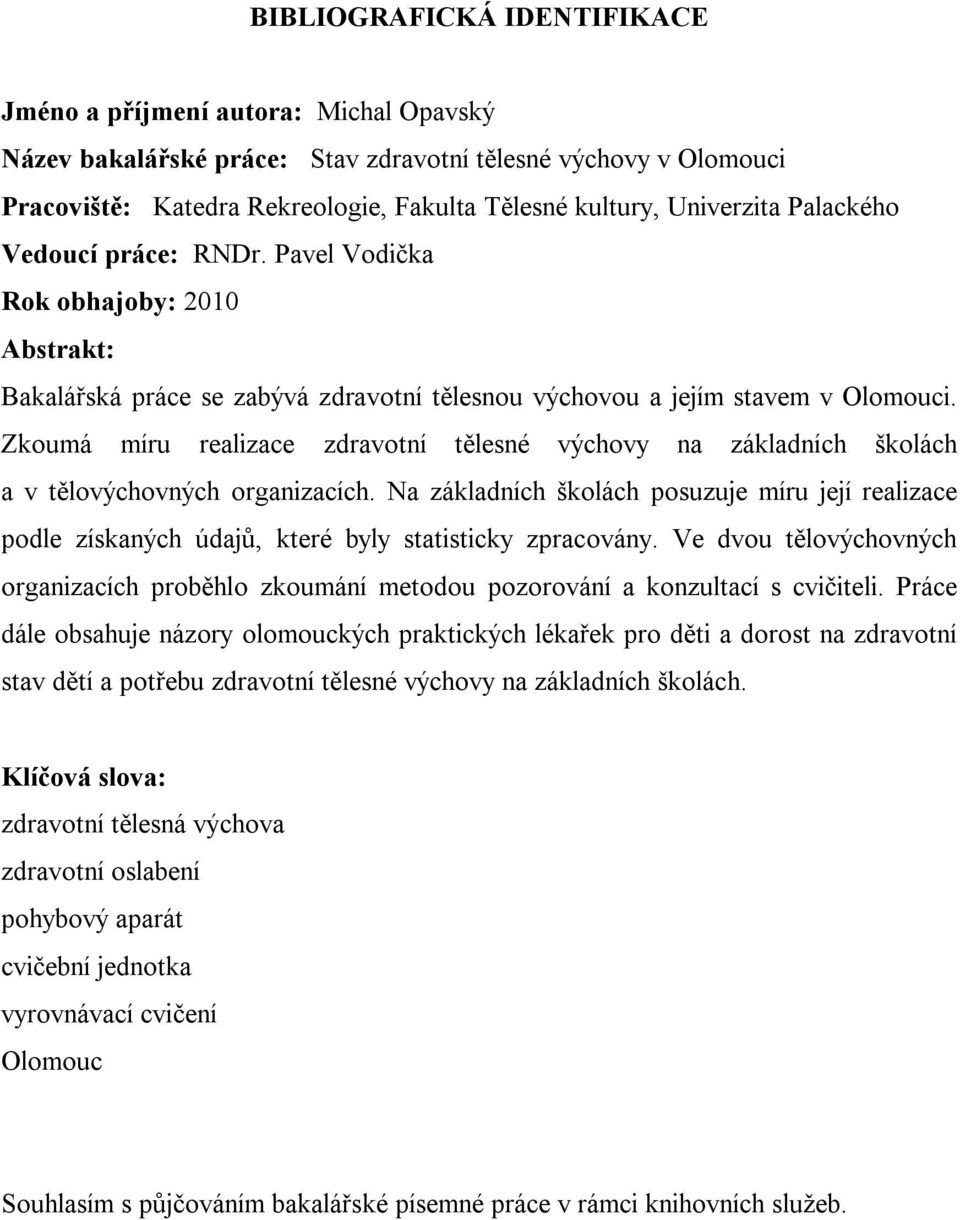 BIBLIOGRAFICKÁ IDENTIFIKACE

Jméno a příjmení autora: Michal Opavský

Název bakalářské práce: Stav zdravotní tělesné výchovy v Olomouci

Pracoviště: Katedra Rekreologie, Fakulta Tělesné kultury, Univerzita Palackého

Vedoucí práce: RNDr. Pavel Vodička

Rok obhajoby: 2010

Abstrakt:

Bakalářská práce se zabývá zdravotní tělesnou výchovou a jejím stavem v Olomouci. Zkoumá míru realizace zdravotní tělesné výchovy na základních školách a v tělovýchovných organizacích. Na základních školách posuzuje míru její realizace podle získaných údajů, které byly statisticky zpracovány. Ve dvou tělovýchovných organizacích proběhlo zkoumání metodou pozorování a konzultací s cvičiteli. Práce dále obsahuje názory olomouckých praktických lékařek pro děti a dorost na zdravotní stav dětí a potřebu zdravotní tělesné výchovy na základních školách.

Klíčová slova:

zdravotní tělesná výchova

zdravotní oslabení

pohybový aparát

cvičební jednotka

vyrovnávací cvičení

Olomouc

Souhlasím s půjčováním bakalářské písemné práce v rámci knihovních služeb.